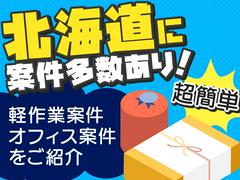 北海道に
案件多数あり!

超簡単

軽作業案件
オフィス案件
をご紹介